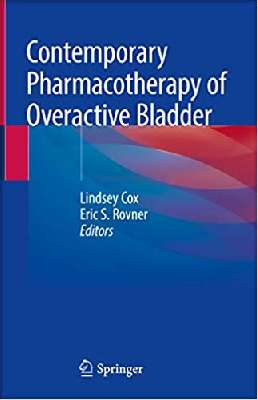 Contemporary Pharmacotherapy of Overactive Bladder

Lindsey Cox
Eric S. Rovner
Editors

Springer